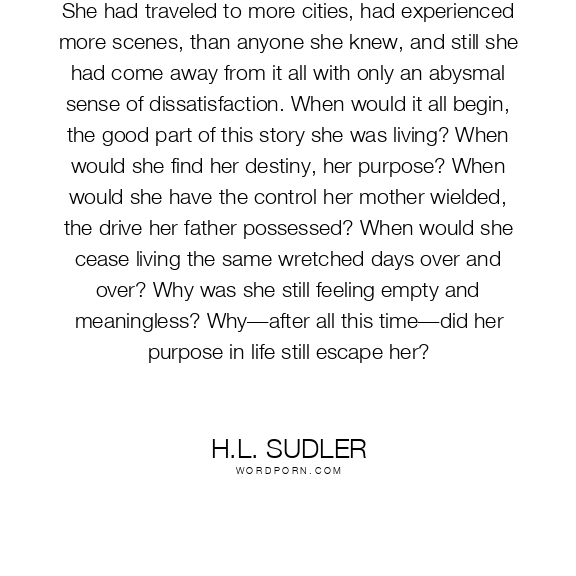 She had traveled to more cities, had experienced more scenes, than anyone she knew, and still she had come away from it all with only an abysmal sense of dissatisfaction. When would it all begin, the good part of this story she was living? When would she find her destiny, her purpose? When would she have the control her mother wielded, the drive her father possessed? When would she cease living the same wretched days over and over? Why was she still feeling empty and meaningless? Why—after all this time—did her purpose in life still escape her?

H.L. SUDLER
WORDPORN.COM